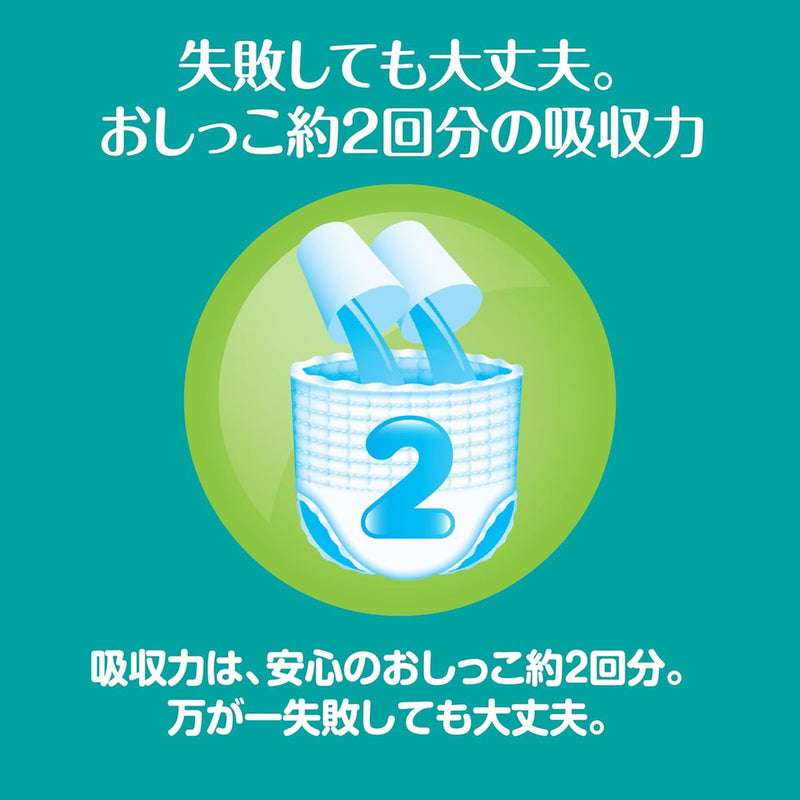 失敗しても大丈夫。
おしっこ約2回分の吸収力

2

吸収力は、安心のおしっこ約2回分。
万が一失敗しても大丈夫。